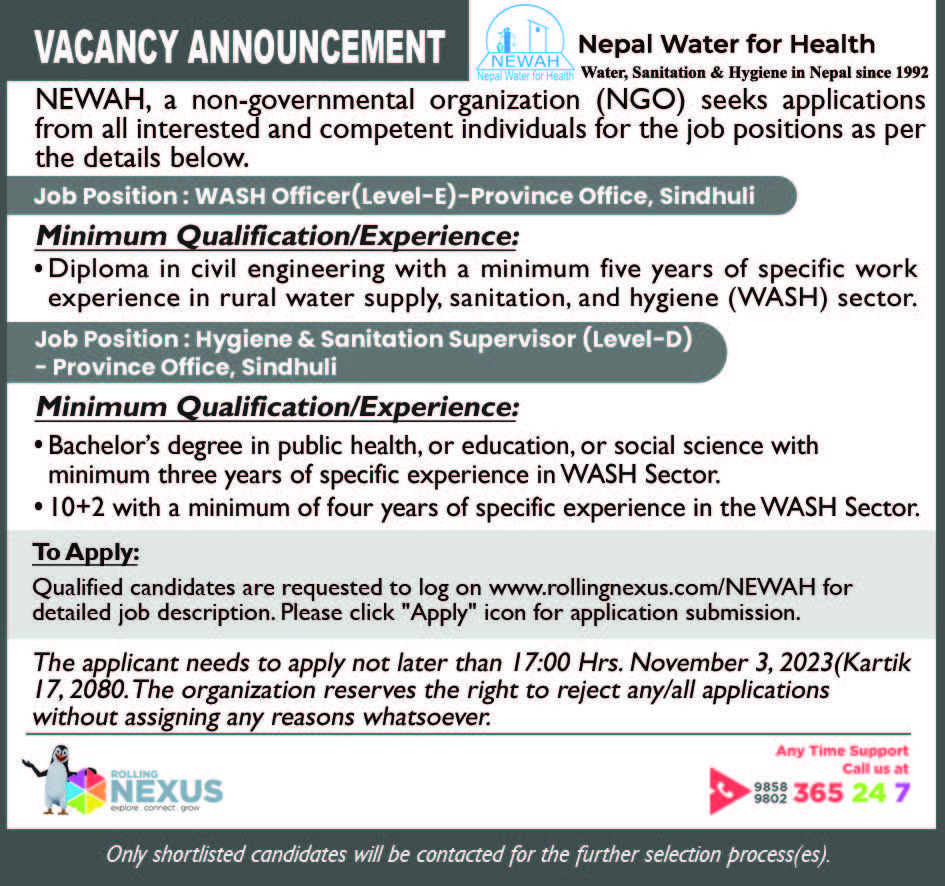 VACANCY ANNOUNCEMENT

NEWAH
Nepal Water for Health

Nepal Water for Health
Water, Sanitation & Hygiene in Nepal since 1992

NEWAH, a non-governmental organization (NGO) seeks applications from all interested and competent individuals for the job positions as per the details below.

Job Position : WASH Officer(Level-E)-Province Office, Sindhuli

Minimum Qualification/Experience:

• Diploma in civil engineering with a minimum five years of specific work experience in rural water supply, sanitation, and hygiene (WASH) sector.

Job Position : Hygiene & Sanitation Supervisor (Level-D) - Province Office, Sindhuli

Minimum Qualification/Experience:

• Bachelor's degree in public health, or education, or social science with minimum three years of specific experience in WASH Sector.
• 10+2 with a minimum of four years of specific experience in the WASH Sector.

To Apply:

Qualified candidates are requested to log on www.rollingnexus.com/NEWAH for detailed job description. Please click "Apply" icon for application submission.

The applicant needs to apply not later than 17:00 Hrs. November 3, 2023(Kartik 17, 2080. The organization reserves the right to reject any/all applications without assigning any reasons whatsoever.

ROLLING NEXUS
explore . connect . grow

Any Time Support
Call us at
9858
9802 365 24 7

Only shortlisted candidates will be contacted for the further selection process(es).